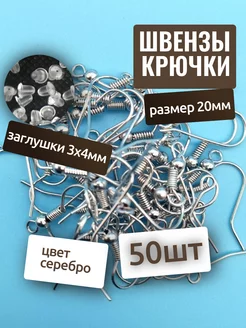 ШВЕНЗЫ КРЮЧКИ

размер 20мм

заглушки 3х4мм

цвет серебро

50шт